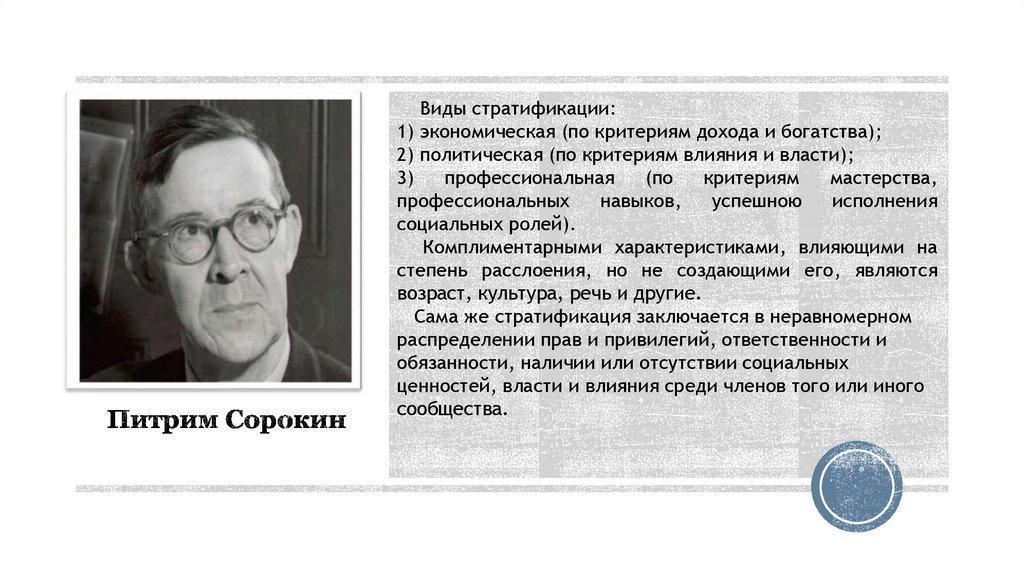 Питрим Сорокин

Виды стратификации:
1) экономическая (по критериям дохода и богатства);
2) политическая (по критериям влияния и власти);
3) профессиональная (по критериям мастерства, профессиональных навыков, успешною исполнения социальных ролей).

Комплиментарными характеристиками, влияющими на степень расслоения, но не создающими его, являются возраст, культура, речь и другие.

Сама же стратификация заключается в неравномерном распределении прав и привилегий, ответственности и обязанности, наличии или отсутствии социальных ценностей, власти и влияния среди членов того или иного сообщества.